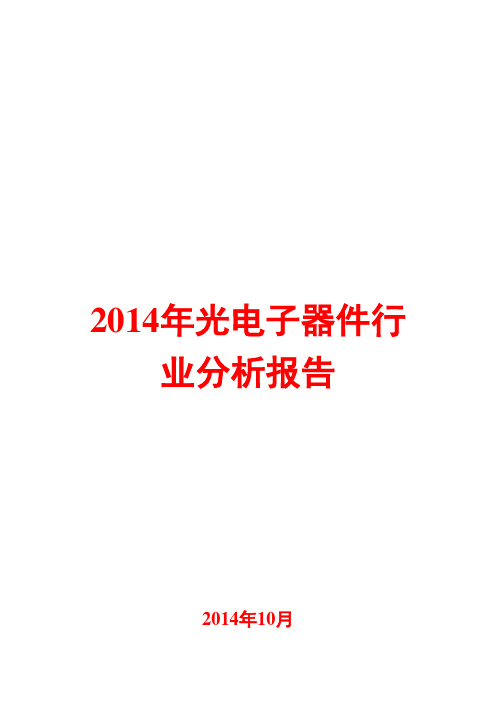 2014年光电子器件行业分析报告

2014年10月